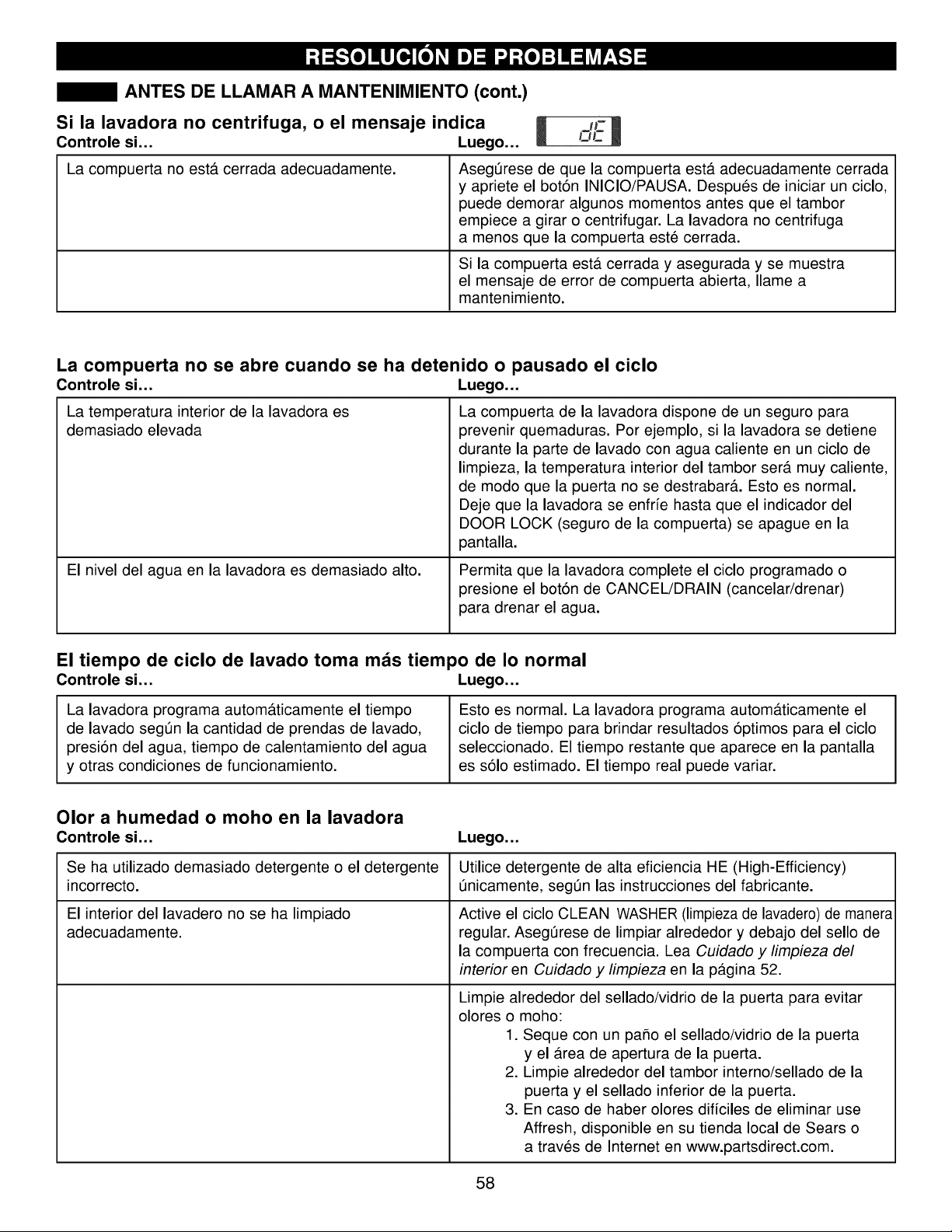 RESOLUCIÓN DE PROBLEMASE

ANTES DE LLAMAR A MANTENIMIENTO (cont.)

Si la lavadora no centrifuga, o el mensaje indica dE

| Controle si... | Luego... |
|---|---|
| La compuerta no está cerrada adecuadamente. | Asegúrese de que la compuerta está adecuadamente cerrada y apriete el botón INICIO/PAUSA. Después de iniciar un ciclo, puede demorar algunos momentos antes que el tambor empiece a girar o centrifugar. La lavadora no centrifuga a menos que la compuerta esté cerrada. |
| | Si la compuerta está cerrada y asegurada y se muestra el mensaje de error de compuerta abierta, llame a mantenimiento. |

La compuerta no se abre cuando se ha detenido o pausado el ciclo

| Controle si... | Luego... |
|---|---|
| La temperatura interior de la lavadora es demasiado elevada | La compuerta de la lavadora dispone de un seguro para prevenir quemaduras. Por ejemplo, si la lavadora se detiene durante la parte de lavado con agua caliente en un ciclo de limpieza, la temperatura interior del tambor será muy caliente, de modo que la puerta no se destrabará. Esto es normal. Deje que la lavadora se enfríe hasta que el indicador del DOOR LOCK (seguro de la compuerta) se apague en la pantalla. |
| El nivel del agua en la lavadora es demasiado alto. | Permita que la lavadora complete el ciclo programado o presione el botón de CANCEL/DRAIN (cancelar/drenar) para drenar el agua. |

El tiempo de ciclo de lavado toma más tiempo de lo normal

| Controle si... | Luego... |
|---|---|
| La lavadora programa automáticamente el tiempo de lavado según la cantidad de prendas de lavado, presión del agua, tiempo de calentamiento del agua y otras condiciones de funcionamiento. | Esto es normal. La lavadora programa automáticamente el ciclo de tiempo para brindar resultados óptimos para el ciclo seleccionado. El tiempo restante que aparece en la pantalla es sólo estimado. El tiempo real puede variar. |

Olor a humedad o moho en la lavadora

| Controle si... | Luego... |
|---|---|
| Se ha utilizado demasiado detergente o el detergente incorrecto. | Utilice detergente de alta eficiencia HE (High-Efficiency) únicamente, según las instrucciones del fabricante. |
| El interior del lavadero no se ha limpiado adecuadamente. | Active el ciclo CLEAN WASHER (limpieza de lavadero) de manera regular. Asegúrese de limpiar alrededor y debajo del sello de la compuerta con frecuencia. Lea Cuidado y limpieza del interior en Cuidado y limpieza en la página 52. |
| | Limpie alrededor del sellado/vidrio de la puerta para evitar olores o moho: 1. Seque con un paño el sellado/vidrio de la puerta y el área de apertura de la puerta. 2. Limpie alrededor del tambor interno/sellado de la puerta y el sellado inferior de la puerta. 3. En caso de haber olores difíciles de eliminar use Affresh, disponible en su tienda local de Sears o a través de Internet en www.partsdirect.com. |

58